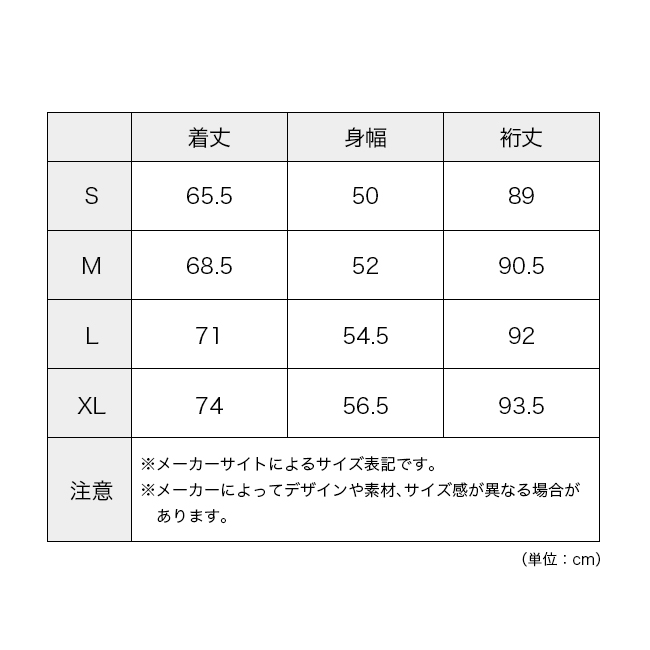 | | 着丈 | 身幅 | 裄丈 |
|---|---|---|---|
| S | 65.5 | 50 | 89 |
| M | 68.5 | 52 | 90.5 |
| L | 71 | 54.5 | 92 |
| XL | 74 | 56.5 | 93.5 |
| 注意 | ※メーカーサイトによるサイズ表記です。 ※メーカーによってデザインや素材、サイズ感が異なる場合があります。 | | |

（単位：cm）